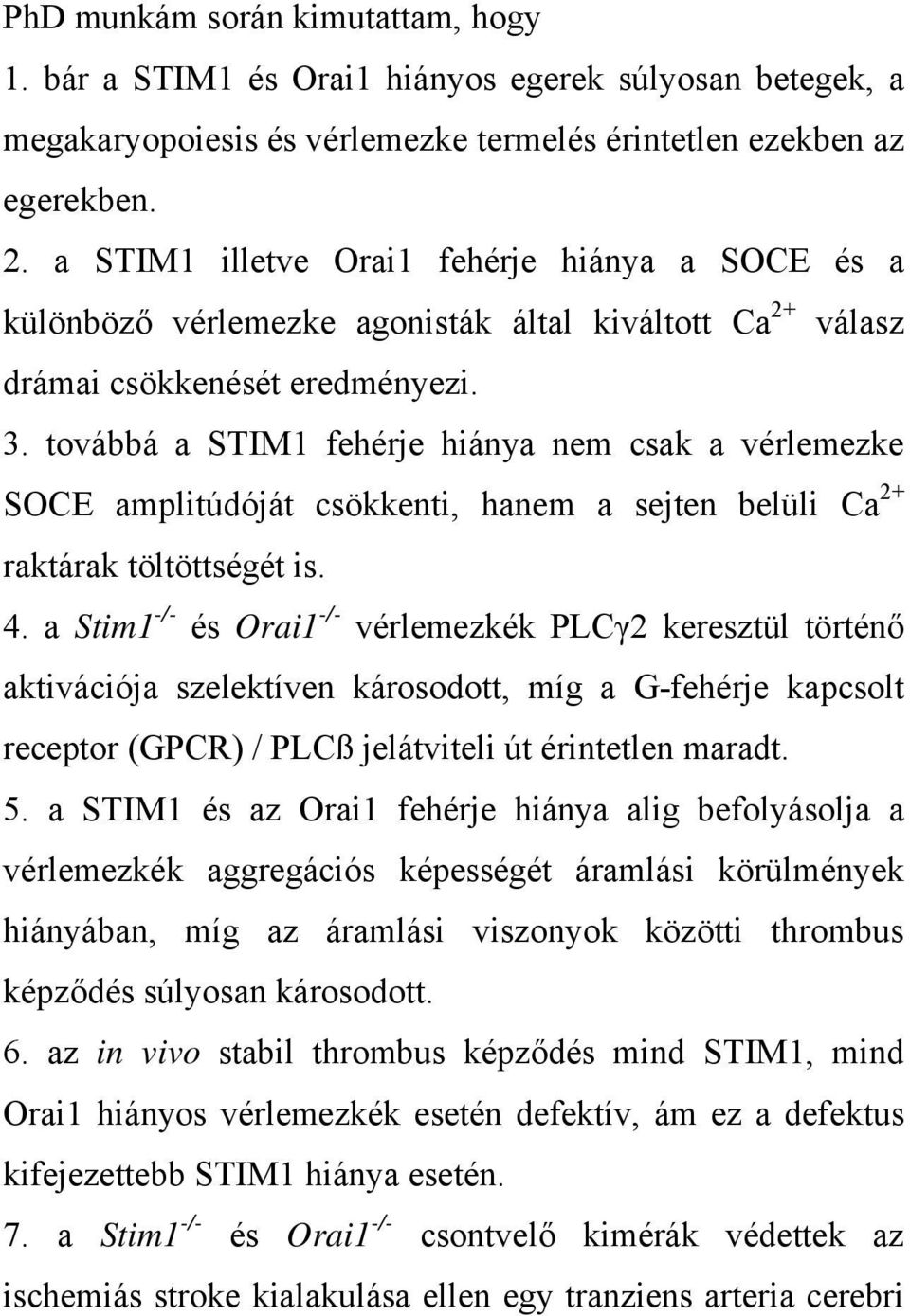 PhD munkám során kimutattam, hogy

1. bár a STIM1 és Orai1 hiányos egerek súlyosan betegek, a megakaryopoiesis és vérlemezke termelés érintetlen ezekben az egerekben.

2. a STIM1 illetve Orai1 fehérje hiánya a SOCE és a különböző vérlemezke agonisták által kiváltott $Ca^{2+}$ válasz drámai csökkenését eredményezi.

3. továbbá a STIM1 fehérje hiánya nem csak a vérlemezke SOCE amplitúdóját csökkenti, hanem a sejten belüli $Ca^{2+}$ raktárak töltöttségét is.

4. a $Stim1^{-/-}$ és $Orai1^{-/-}$ vérlemezkék PLCγ2 keresztül történő aktivációja szelektíven károsodott, míg a G-fehérje kapcsolt receptor (GPCR) / PLCß jelátviteli út érintetlen maradt.

5. a STIM1 és az Orai1 fehérje hiánya alig befolyásolja a vérlemezkék aggregációs képességét áramlási körülmények hiányában, míg az áramlási viszonyok közötti thrombus képződés súlyosan károsodott.

6. az in vivo stabil thrombus képződés mind STIM1, mind Orai1 hiányos vérlemezkék esetén defektív, ám ez a defektus kifejezettebb STIM1 hiánya esetén.

7. a $Stim1^{-/-}$ és $Orai1^{-/-}$ csontvelő kimérák védettek az ischemiás stroke kialakulása ellen egy tranziens arteria cerebri